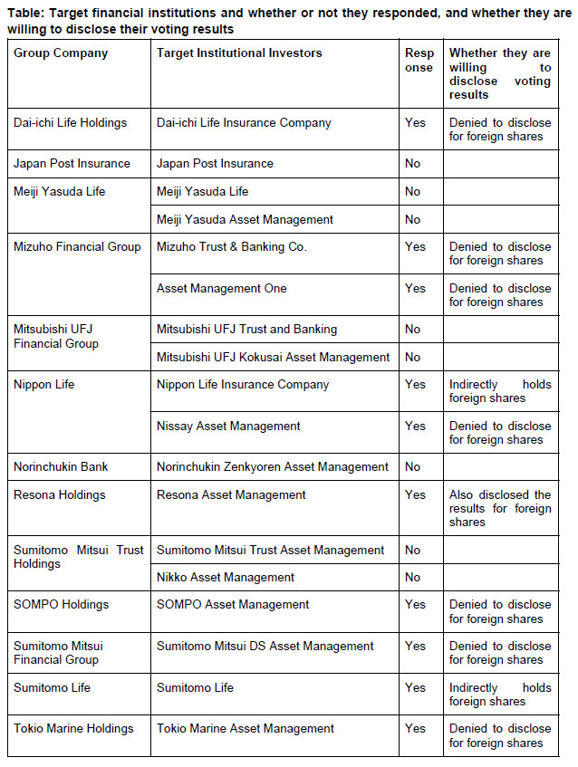 Table: Target financial institutions and whether or not they responded, and whether they are willing to disclose their voting results

| Group Company | Target Institutional Investors | Response | Whether they are willing to disclose voting results |
|---|---|---|---|
| Dai-ichi Life Holdings | Dai-ichi Life Insurance Company | Yes | Denied to disclose for foreign shares |
| Japan Post Insurance | Japan Post Insurance | No | |
| Meiji Yasuda Life | Meiji Yasuda Life | No | |
| | Meiji Yasuda Asset Management | No | |
| Mizuho Financial Group | Mizuho Trust & Banking Co. | Yes | Denied to disclose for foreign shares |
| | Asset Management One | Yes | Denied to disclose for foreign shares |
| Mitsubishi UFJ Financial Group | Mitsubishi UFJ Trust and Banking | No | |
| | Mitsubishi UFJ Kokusai Asset Management | No | |
| Nippon Life | Nippon Life Insurance Company | Yes | Indirectly holds foreign shares |
| | Nissay Asset Management | Yes | Denied to disclose for foreign shares |
| Norinchukin Bank | Norinchukin Zenkyoren Asset Management | No | |
| Resona Holdings | Resona Asset Management | Yes | Also disclosed the results for foreign shares |
| Sumitomo Mitsui Trust Holdings | Sumitomo Mitsui Trust Asset Management | No | |
| | Nikko Asset Management | No | |
| SOMPO Holdings | SOMPO Asset Management | Yes | Denied to disclose for foreign shares |
| Sumitomo Mitsui Financial Group | Sumitomo Mitsui DS Asset Management | Yes | Denied to disclose for foreign shares |
| Sumitomo Life | Sumitomo Life | Yes | Indirectly holds foreign shares |
| Tokio Marine Holdings | Tokio Marine Asset Management | Yes | Denied to disclose for foreign shares |